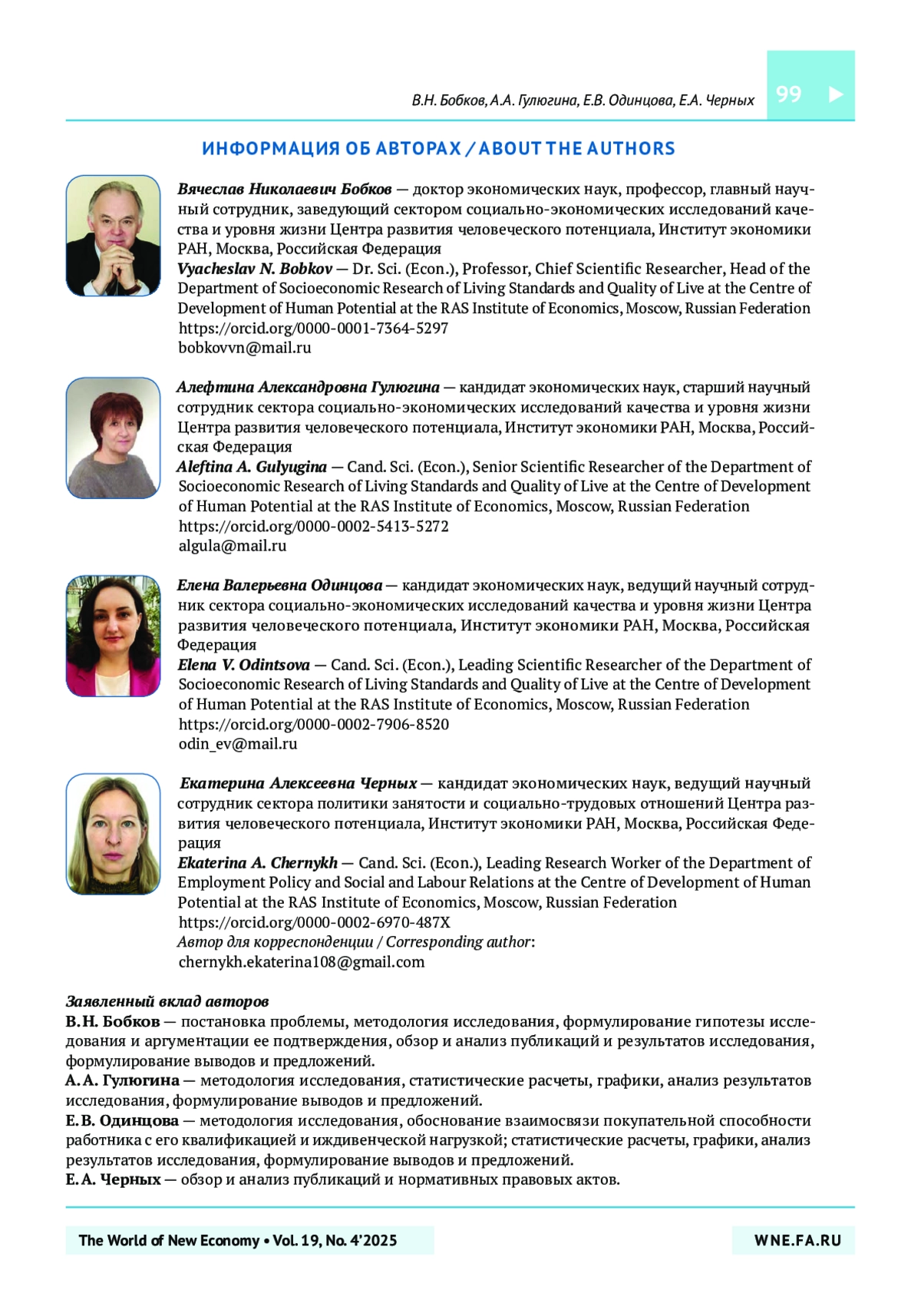 В.Н. Бобков, А.А. Гулюгина, Е.В. Одинцова, Е.А. Черных 99

ИНФОРМАЦИЯ ОБ АВТОРАХ / ABOUT THE AUTHORS

Вячеслав Николаевич Бобков — доктор экономических наук, профессор, главный научный сотрудник, заведующий сектором социально-экономических исследований качества и уровня жизни Центра развития человеческого потенциала, Институт экономики РАН, Москва, Российская Федерация
Vyacheslav N. Bobkov — Dr. Sci. (Econ.), Professor, Chief Scientific Researcher, Head of the Department of Socioeconomic Research of Living Standards and Quality of Live at the Centre of Development of Human Potential at the RAS Institute of Economics, Moscow, Russian Federation
https://orcid.org/0000-0001-7364-5297
bobkovvn@mail.ru

Алефтина Александровна Гулюгина — кандидат экономических наук, старший научный сотрудник сектора социально-экономических исследований качества и уровня жизни Центра развития человеческого потенциала, Институт экономики РАН, Москва, Российская Федерация
Aleftina A. Gulyugina — Cand. Sci. (Econ.), Senior Scientific Researcher of the Department of Socioeconomic Research of Living Standards and Quality of Live at the Centre of Development of Human Potential at the RAS Institute of Economics, Moscow, Russian Federation
https://orcid.org/0000-0002-5413-5272
algula@mail.ru

Елена Валерьевна Одинцова — кандидат экономических наук, ведущий научный сотрудник сектора социально-экономических исследований качества и уровня жизни Центра развития человеческого потенциала, Институт экономики РАН, Москва, Российская Федерация
Elena V. Odintsova — Cand. Sci. (Econ.), Leading Scientific Researcher of the Department of Socioeconomic Research of Living Standards and Quality of Live at the Centre of Development of Human Potential at the RAS Institute of Economics, Moscow, Russian Federation
https://orcid.org/0000-0002-7906-8520
odin_ev@mail.ru

Екатерина Алексеевна Черных — кандидат экономических наук, ведущий научный сотрудник сектора политики занятости и социально-трудовых отношений Центра развития человеческого потенциала, Институт экономики РАН, Москва, Российская Федерация
Ekaterina A. Chernykh — Cand. Sci. (Econ.), Leading Research Worker of the Department of Employment Policy and Social and Labour Relations at the Centre of Development of Human Potential at the RAS Institute of Economics, Moscow, Russian Federation
https://orcid.org/0000-0002-6970-487X
Автор для корреспонденции / Corresponding author:
chernykh.ekaterina108@gmail.com

Заявленный вклад авторов
В.Н. Бобков — постановка проблемы, методология исследования, формулирование гипотезы исследования и аргументации ее подтверждения, обзор и анализ публикаций и результатов исследования, формулирование выводов и предложений.
А.А. Гулюгина — методология исследования, статистические расчеты, графики, анализ результатов исследования, формулирование выводов и предложений.
Е.В. Одинцова — методология исследования, обоснование взаимосвязи покупательной способности работника с его квалификацией и иждивенческой нагрузкой; статистические расчеты, графики, анализ результатов исследования, формулирование выводов и предложений.
Е.А. Черных — обзор и анализ публикаций и нормативных правовых актов.

The World of New Economy • Vol. 19, No. 4'2025 WNE.FA.RU